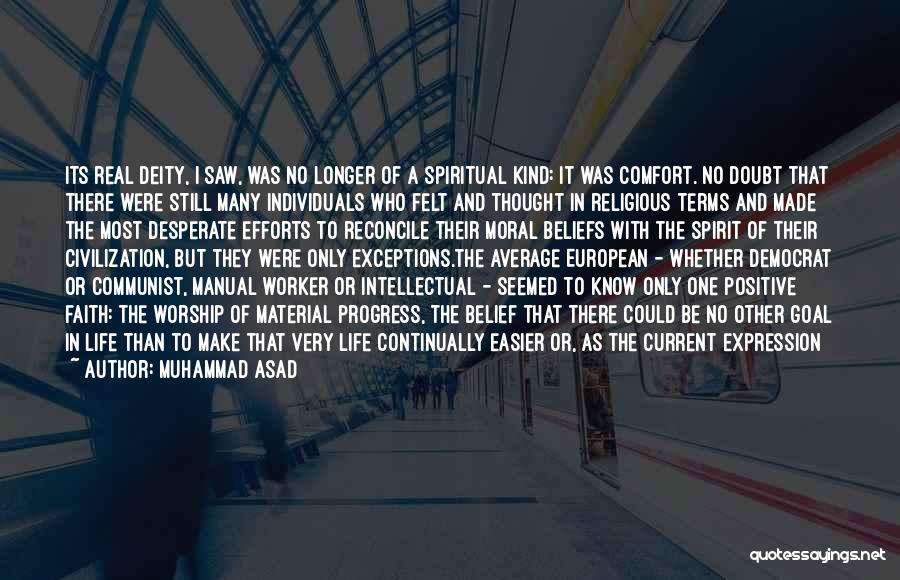 ITS REAL DEITY, I SAW, WAS NO LONGER OF A SPIRITUAL KIND: IT WAS COMFORT. NO DOUBT THAT THERE WERE STILL MANY INDIVIDUALS WHO FELT AND THOUGHT IN RELIGIOUS TERMS AND MADE THE MOST DESPERATE EFFORTS TO RECONCILE THEIR MORAL BELIEFS WITH THE SPIRIT OF THEIR CIVILIZATION, BUT THEY WERE ONLY EXCEPTIONS.THE AVERAGE EUROPEAN - WHETHER DEMOCRAT OR COMMUNIST, MANUAL WORKER OR INTELLECTUAL - SEEMED TO KNOW ONLY ONE POSITIVE FAITH: THE WORSHIP OF MATERIAL PROGRESS, THE BELIEF THAT THERE COULD BE NO OTHER GOAL IN LIFE THAN TO MAKE THAT VERY LIFE CONTINUALLY EASIER OR, AS THE CURRENT EXPRESSION
~ AUTHOR: MUHAMMAD ASAD

quotessayings.net